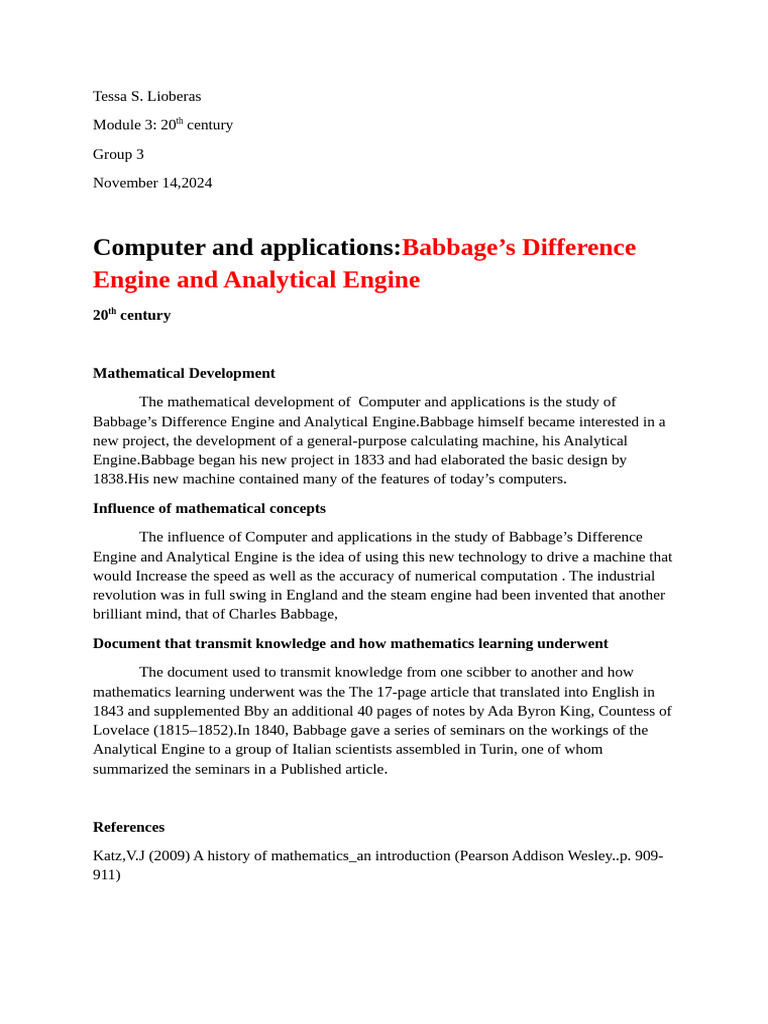 Tessa S. Lioberas

Module 3: 20$^{th}$ century

Group 3

November 14,2024

Computer and applications:Babbage’s Difference Engine and Analytical Engine

20$^{th}$ century

Mathematical Development

The mathematical development of Computer and applications is the study of Babbage’s Difference Engine and Analytical Engine.Babbage himself became interested in a new project, the development of a general-purpose calculating machine, his Analytical Engine.Babbage began his new project in 1833 and had elaborated the basic design by 1838.His new machine contained many of the features of today’s computers.

Influence of mathematical concepts

The influence of Computer and applications in the study of Babbage’s Difference Engine and Analytical Engine is the idea of using this new technology to drive a machine that would Increase the speed as well as the accuracy of numerical computation . The industrial revolution was in full swing in England and the steam engine had been invented that another brilliant mind, that of Charles Babbage,

Document that transmit knowledge and how mathematics learning underwent

The document used to transmit knowledge from one scibber to another and how mathematics learning underwent was the The 17-page article that translated into English in 1843 and supplemented Bby an additional 40 pages of notes by Ada Byron King, Countess of Lovelace (1815–1852).In 1840, Babbage gave a series of seminars on the workings of the Analytical Engine to a group of Italian scientists assembled in Turin, one of whom summarized the seminars in a Published article.

References

Katz,V.J (2009) A history of mathematics_an introduction (Pearson Addison Wesley..p. 909-911)